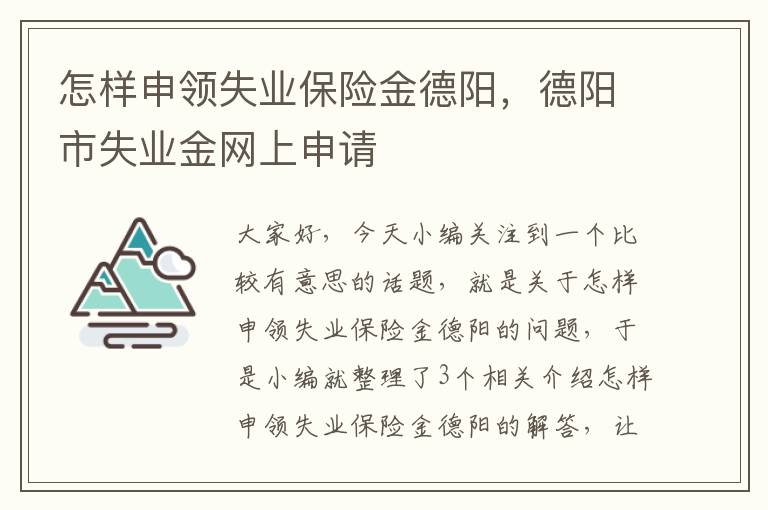 怎样申领失业保险金德阳，德阳市失业金网上申请

大家好，今天小编关注到一个比较有意思的话题，就是关于怎样申领失业保险金德阳的问题，于是小编就整理了3个相关介绍怎样申领失业保险金德阳的解答，让